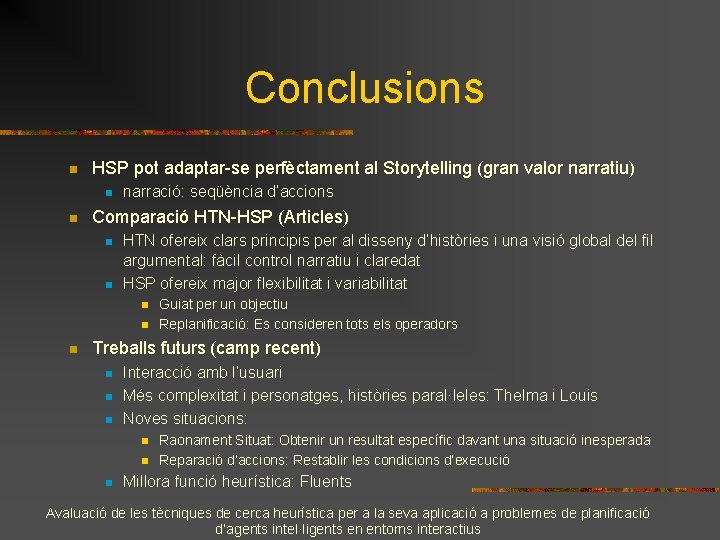 Conclusions

HSP pot adaptar-se perfèctament al Storytelling (gran valor narratiu)
narració: seqüència d'accions

Comparació HTN-HSP (Articles)
HTN ofereix clars principis per al disseny d'històries i una visió global del fil argumental: fàcil control narratiu i claredat
HSP ofereix major flexibilitat i variabilitat
Guiat per un objectiu
Replanificació: Es consideren tots els operadors

Treballs futurs (camp recent)
Interacció amb l'usuari
Més complexitat i personatges, històries paral·leles: Thelma i Louis
Noves situacions:
Raonament Situat: Obtenir un resultat específic davant una situació inesperada
Reparació d'accions: Restablir les condicions d'execució
Millora funció heurística: Fluents

Avaluació de les tècniques de cerca heurística per a la seva aplicació a problemes de planificació d'agents intel·ligents en entorns interactius